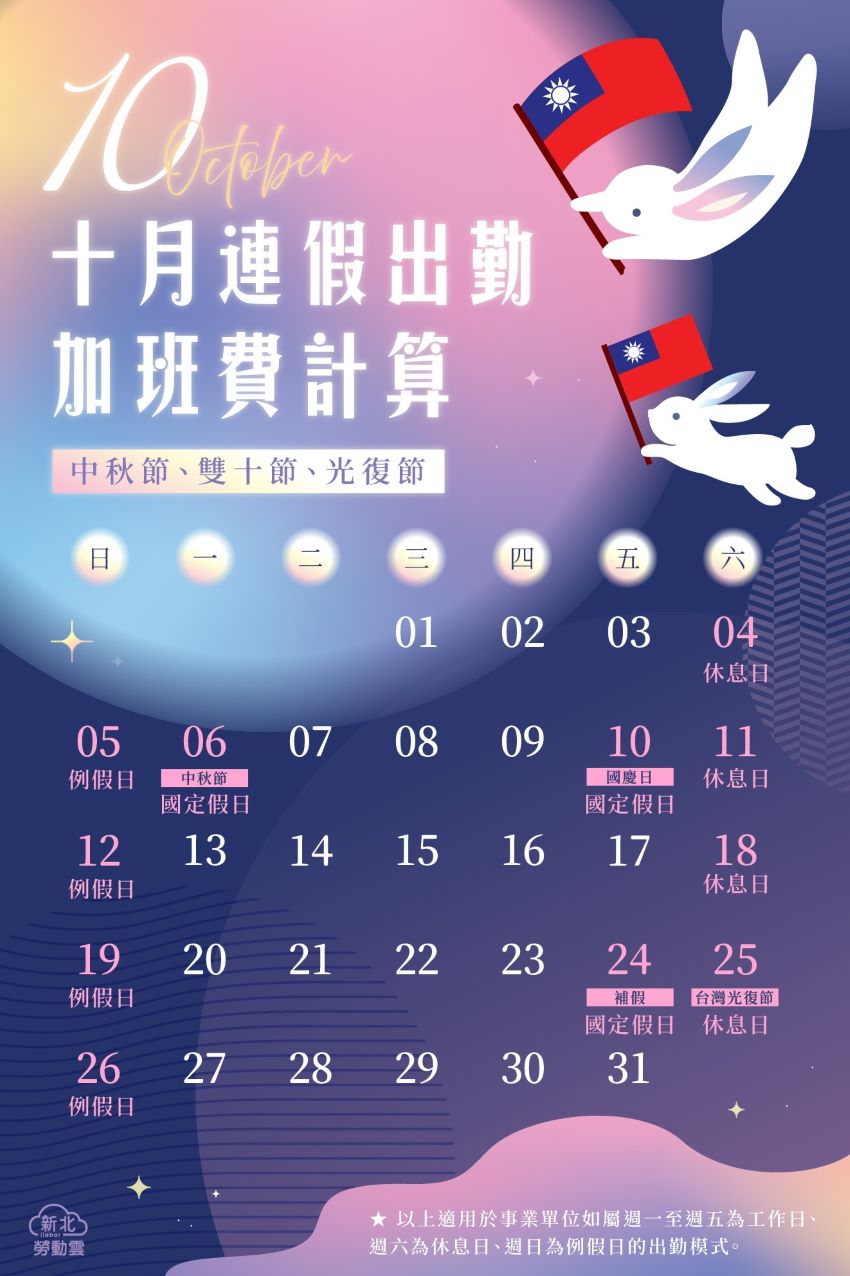 10 October

十月連假出勤
加班費計算

中秋節、雙十節、光復節

| 日 | 一 | 二 | 三 | 四 | 五 | 六 |
|---|---|---|---|---|---|---|
| | | | 01 | 02 | 03 | 04 休息日 |
| 05 例假日 | 06 中秋節 國定假日 | 07 | 08 | 09 | 10 國慶日 國定假日 | 11 休息日 |
| 12 例假日 | 13 | 14 | 15 | 16 | 17 | 18 休息日 |
| 19 例假日 | 20 | 21 | 22 | 23 | 24 補假 國定假日 | 25 台灣光復節 休息日 |
| 26 例假日 | 27 | 28 | 29 | 30 | 31 | |

新北 labor 勞動雲

★ 以上適用於事業單位如屬週一至週五為工作日、週六為休息日、週日為例假日的出勤模式。